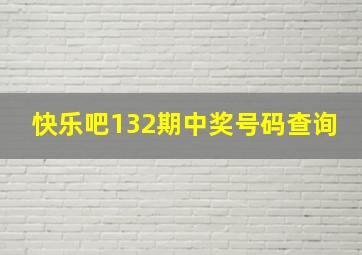 快乐吧132期中奖号码查询